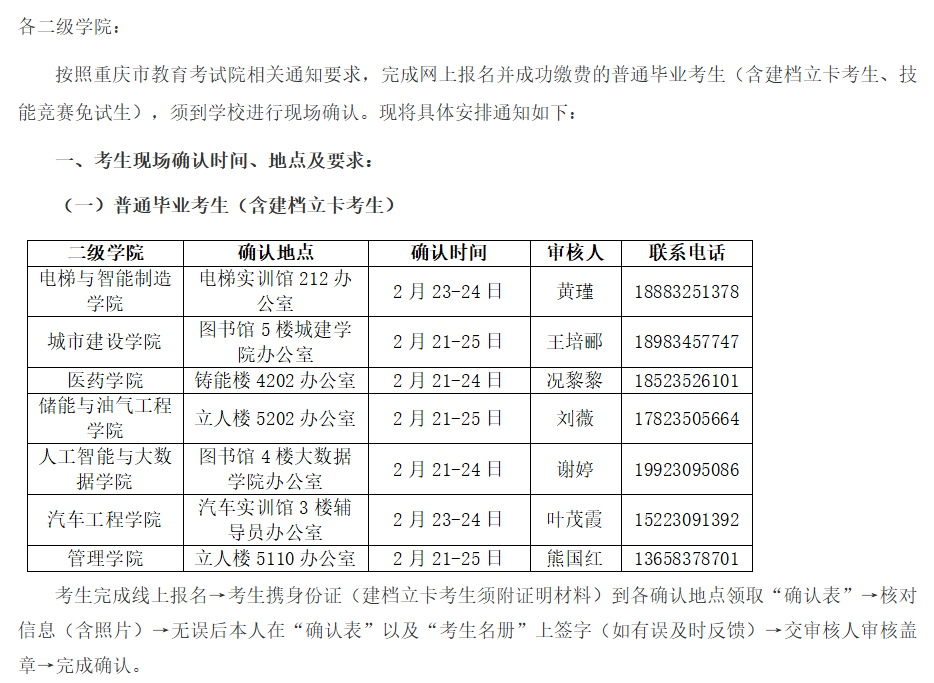 各二级学院：

按照重庆市教育考试院相关通知要求，完成网上报名并成功缴费的普通毕业考生（含建档立卡考生、技能竞赛免试生），须到学校进行现场确认。现将具体安排通知如下：

一、考生现场确认时间、地点及要求：

（一）普通毕业考生（含建档立卡考生）

| 二级学院 | 确认地点 | 确认时间 | 审核人 | 联系电话 |
|---|---|---|---|---|
| 电梯与智能制造学院 | 电梯实训馆212办公室 | 2月23-24日 | 黄瑾 | 18883251378 |
| 城市建设学院 | 图书馆5楼城建学院办公室 | 2月21-25日 | 王培郦 | 18983457747 |
| 医药学院 | 铸能楼4202办公室 | 2月21-24日 | 况黎黎 | 18523526101 |
| 储能与油气工程学院 | 立人楼5202办公室 | 2月21-25日 | 刘薇 | 17823505664 |
| 人工智能与大数据学院 | 图书馆4楼大数据学院办公室 | 2月21-24日 | 谢婷 | 19923095086 |
| 汽车工程学院 | 汽车实训馆3楼辅导员办公室 | 2月23-24日 | 叶茂霞 | 15223091392 |
| 管理学院 | 立人楼5110办公室 | 2月21-25日 | 熊国红 | 13658378701 |

考生完成线上报名→考生携身份证（建档立卡考生须附证明材料）到各确认地点领取“确认表”→核对信息（含照片）→无误后本人在“确认表”以及“考生名册”上签字（如有误及时反馈）→交审核人审核盖章→完成确认。